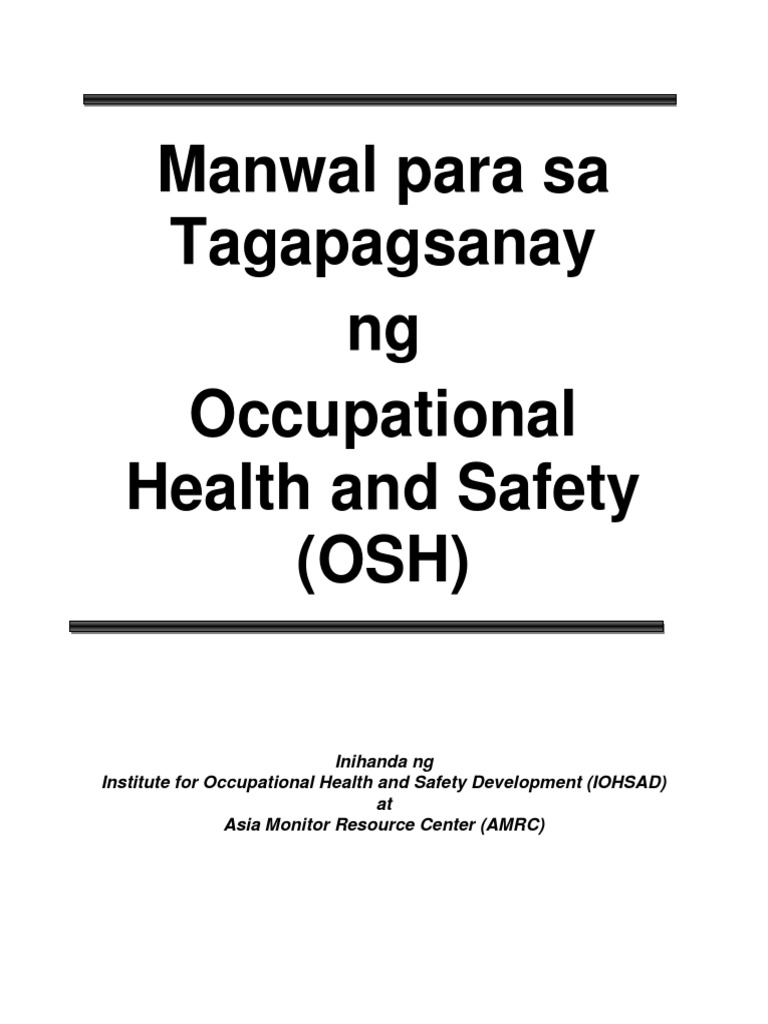 Manwal para sa Tagapagsanay

ng

Occupational Health and Safety (OSH)

Inihanda ng
Institute for Occupational Health and Safety Development (IOHSAD)
at
Asia Monitor Resource Center (AMRC)